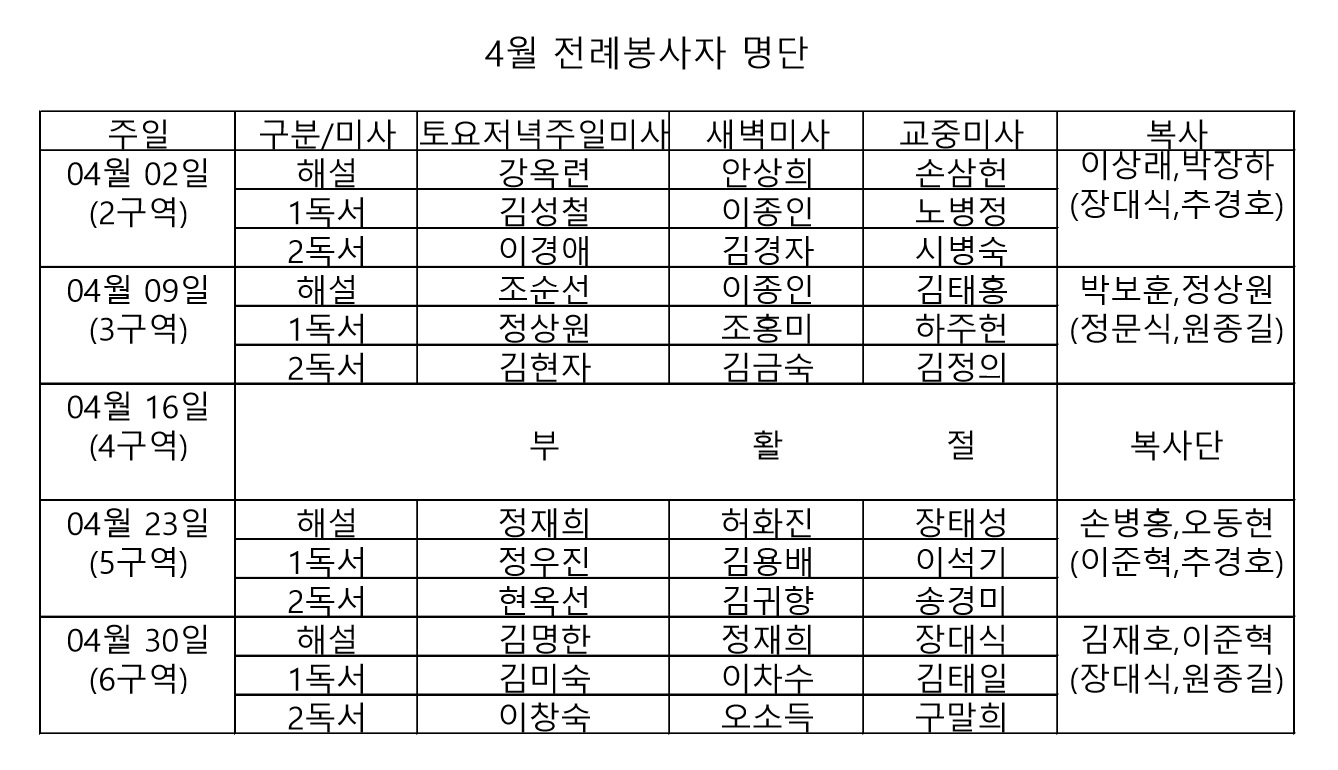 4월 전례봉사자 명단

| 주일 | 구분/미사 | 토요저녁주일미사 | 새벽미사 | 교중미사 | 복사 |
|---|---|---|---|---|---|
| 04월 02일 (2구역) | 해설 | 강옥련 | 안상희 | 손삼헌 | 이상래,박장하 (장대식,추경호) |
| | 1독서 | 김성철 | 이종인 | 노병정 | |
| | 2독서 | 이경애 | 김경자 | 시병숙 | |
| 04월 09일 (3구역) | 해설 | 조순선 | 이종인 | 김태홍 | 박보훈,정상원 (정문식,원종길) |
| | 1독서 | 정상원 | 조홍미 | 하주헌 | |
| | 2독서 | 김현자 | 김금숙 | 김정의 | |
| 04월 16일 (4구역) | | 부 | 활 | 절 | 복사단 |
| 04월 23일 (5구역) | 해설 | 정재희 | 허화진 | 장태성 | 손병홍,오동현 (이준혁,추경호) |
| | 1독서 | 정우진 | 김용배 | 이석기 | |
| | 2독서 | 현옥선 | 김귀향 | 송경미 | |
| 04월 30일 (6구역) | 해설 | 김명한 | 정재희 | 장대식 | 김재호,이준혁 (장대식,원종길) |
| | 1독서 | 김미숙 | 이차수 | 김태일 | |
| | 2독서 | 이창숙 | 오소득 | 구말희 | |